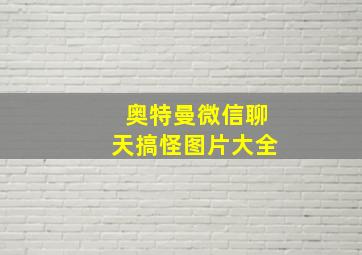 奥特曼微信聊天搞怪图片大全